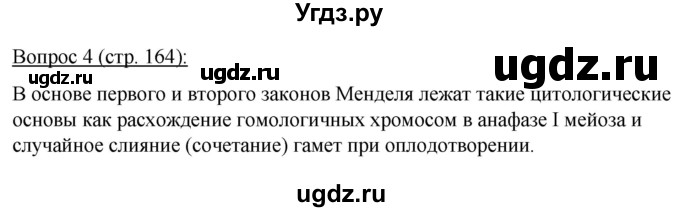 Угдз.ру

Вопрос 4 (стр. 164):

ugdz.ru ugdz.ru ugdz.ru

В основе первого и второго законов Менделя лежат такие цитологические основы как расхождение гомологичных хромосом в анафазе I мейоза и случайное слияние (сочетание) гамет при оплодотворении.

ugdz.ru